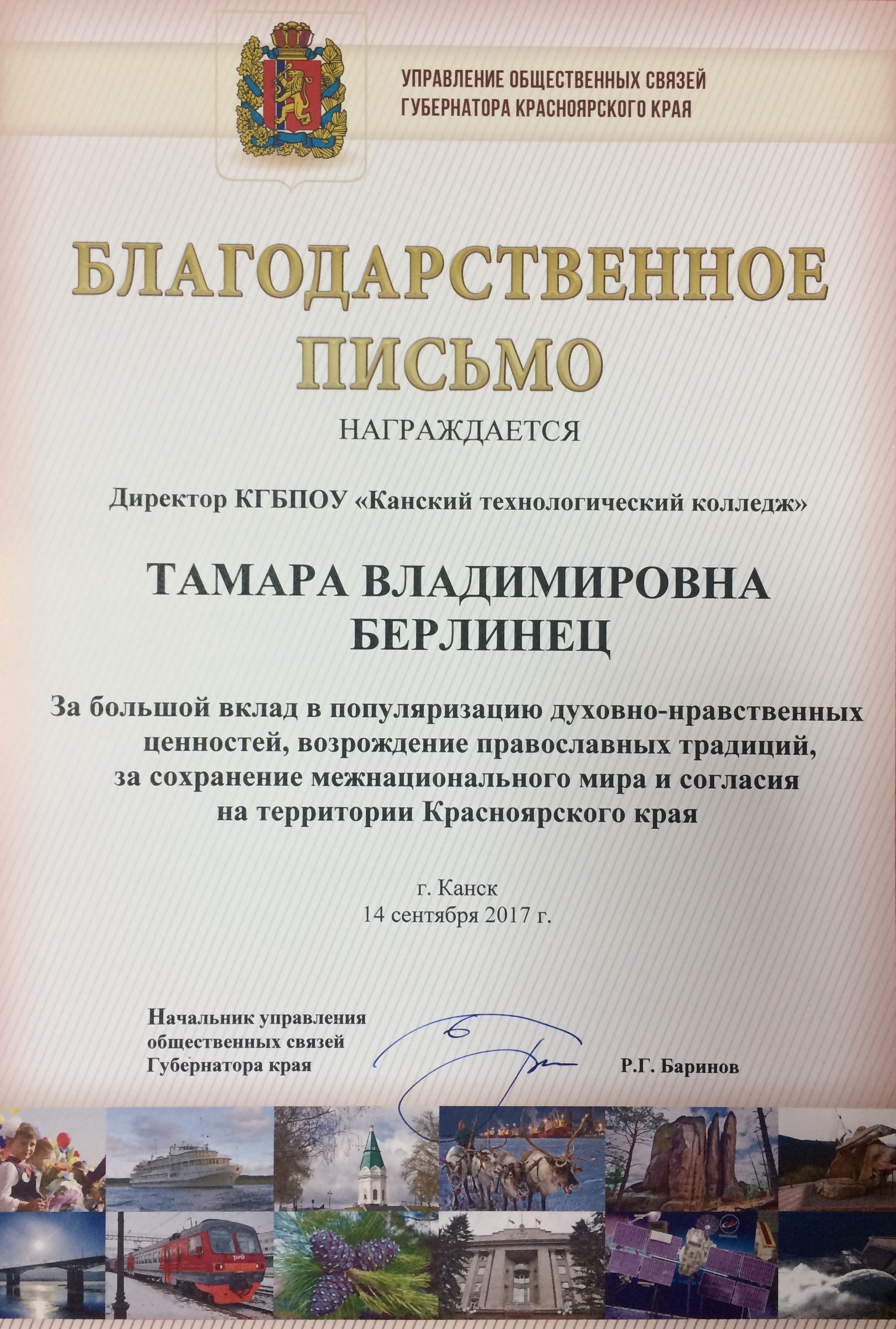 УПРАВЛЕНИЕ ОБЩЕСТВЕННЫХ СВЯЗЕЙ
ГУБЕРНАТОРА КРАСНОЯРСКОГО КРАЯ

БЛАГОДАРСТВЕННОЕ ПИСЬМО

НАГРАЖДАЕТСЯ

Директор КГБПОУ «Канский технологический колледж»

ТАМАРА ВЛАДИМИРОВНА БЕРЛИНЕЦ

За большой вклад в популяризацию духовно-нравственных ценностей, возрождение православных традиций, за сохранение межнационального мира и согласия на территории Красноярского края

г. Канск
14 сентября 2017 г.

Начальник управления общественных связей Губернатора края

Р.Г. Баринов